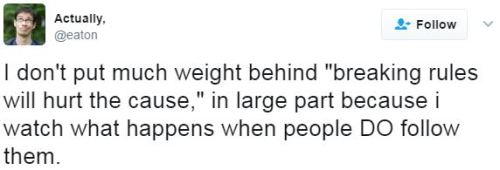 Actually,
@eaton

Follow

I don't put much weight behind "breaking rules will hurt the cause," in large part because i watch what happens when people DO follow them.